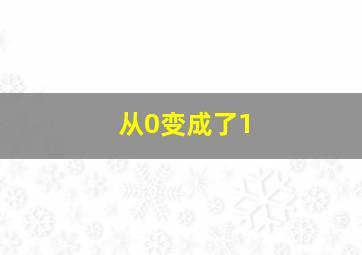 从0变成了1